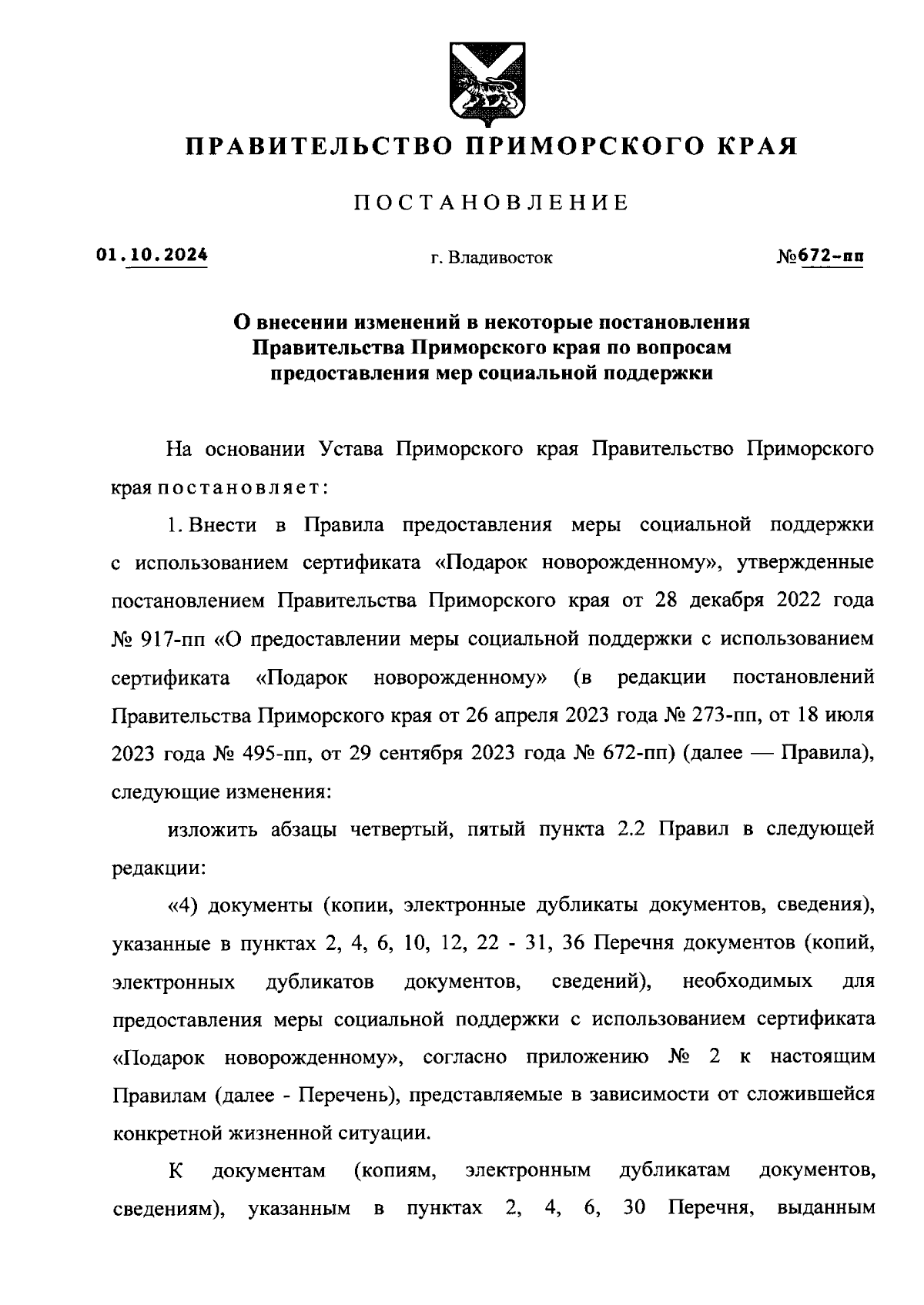 ПРАВИТЕЛЬСТВО ПРИМОРСКОГО КРАЯ

ПОСТАНОВЛЕНИЕ

01.10.2024 г. Владивосток №672-пп

О внесении изменений в некоторые постановления Правительства Приморского края по вопросам предоставления мер социальной поддержки

На основании Устава Приморского края Правительство Приморского края постановляет:

1. Внести в Правила предоставления меры социальной поддержки с использованием сертификата «Подарок новорожденному», утвержденные постановлением Правительства Приморского края от 28 декабря 2022 года № 917-пп «О предоставлении меры социальной поддержки с использованием сертификата «Подарок новорожденному» (в редакции постановлений Правительства Приморского края от 26 апреля 2023 года № 273-пп, от 18 июля 2023 года № 495-пп, от 29 сентября 2023 года № 672-пп) (далее — Правила), следующие изменения:

изложить абзацы четвертый, пятый пункта 2.2 Правил в следующей редакции:

«4) документы (копии, электронные дубликаты документов, сведения), указанные в пунктах 2, 4, 6, 10, 12, 22 - 31, 36 Перечня документов (копий, электронных дубликатов документов, сведений), необходимых для предоставления меры социальной поддержки с использованием сертификата «Подарок новорожденному», согласно приложению № 2 к настоящим Правилам (далее - Перечень), представляемые в зависимости от сложившейся конкретной жизненной ситуации.

К документам (копиям, электронным дубликатам документов, сведениям), указанным в пунктах 2, 4, 6, 30 Перечня, выданным